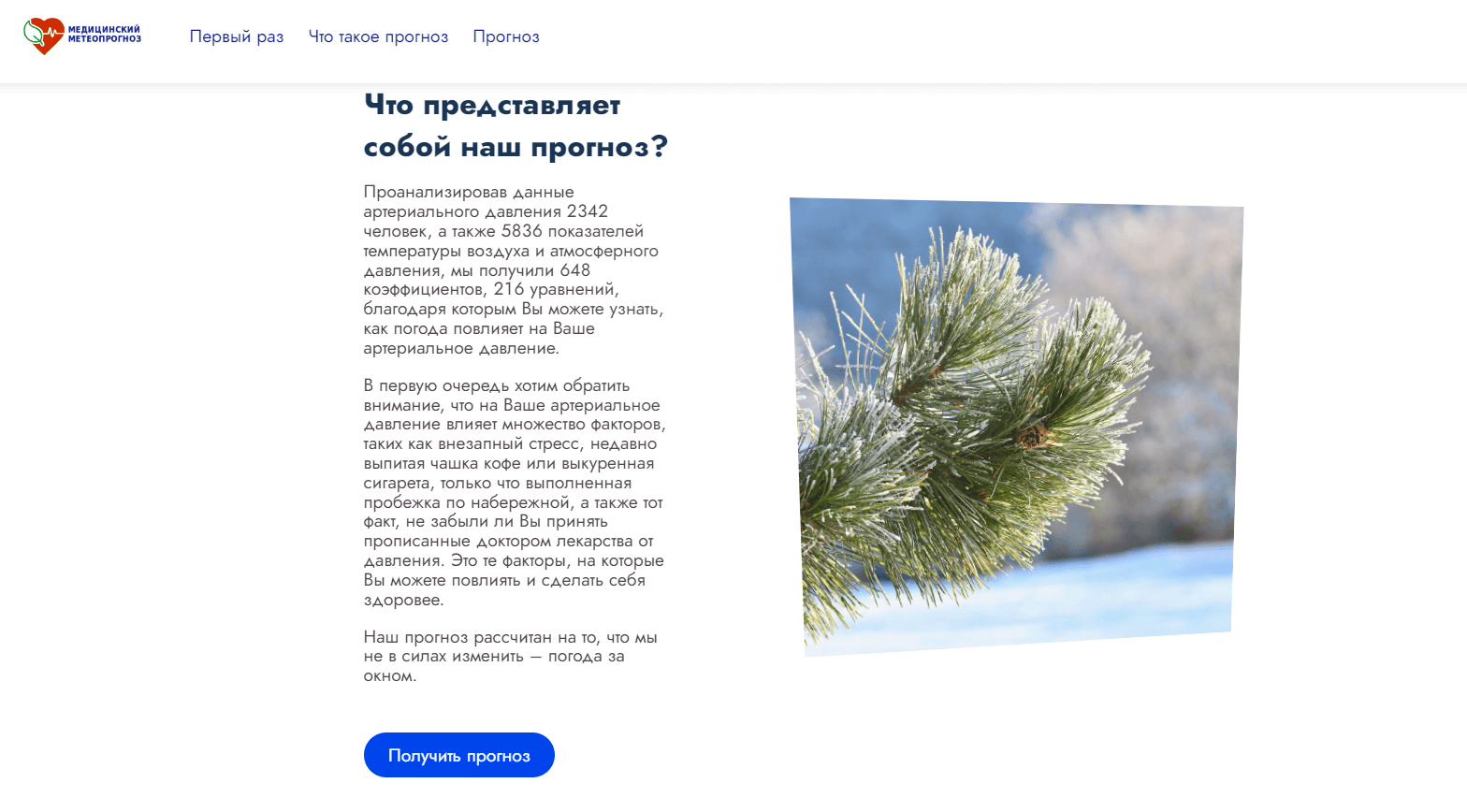 МЕДИЦИНСКИЙ МЕТЕОПРОГНОЗ

Первый раз Что такое прогноз Прогноз

Что представляет собой наш прогноз?

Проанализировав данные артериального давления 2342 человек, а также 5836 показателей температуры воздуха и атмосферного давления, мы получили 648 коэффициентов, 216 уравнений, благодаря которым Вы можете узнать, как погода повлияет на Ваше артериальное давление.

В первую очередь хотим обратить внимание, что на Ваше артериальное давление влияет множество факторов, таких как внезапный стресс, недавно выпитая чашка кофе или выкуренная сигарета, только что выполненная пробежка по набережной, а также тот факт, не забыли ли Вы принять прописанные доктором лекарства от давления. Это те факторы, на которые Вы можете повлиять и сделать себя здоровее.

Наш прогноз рассчитан на то, что мы не в силах изменить — погода за окном.

Получить прогноз